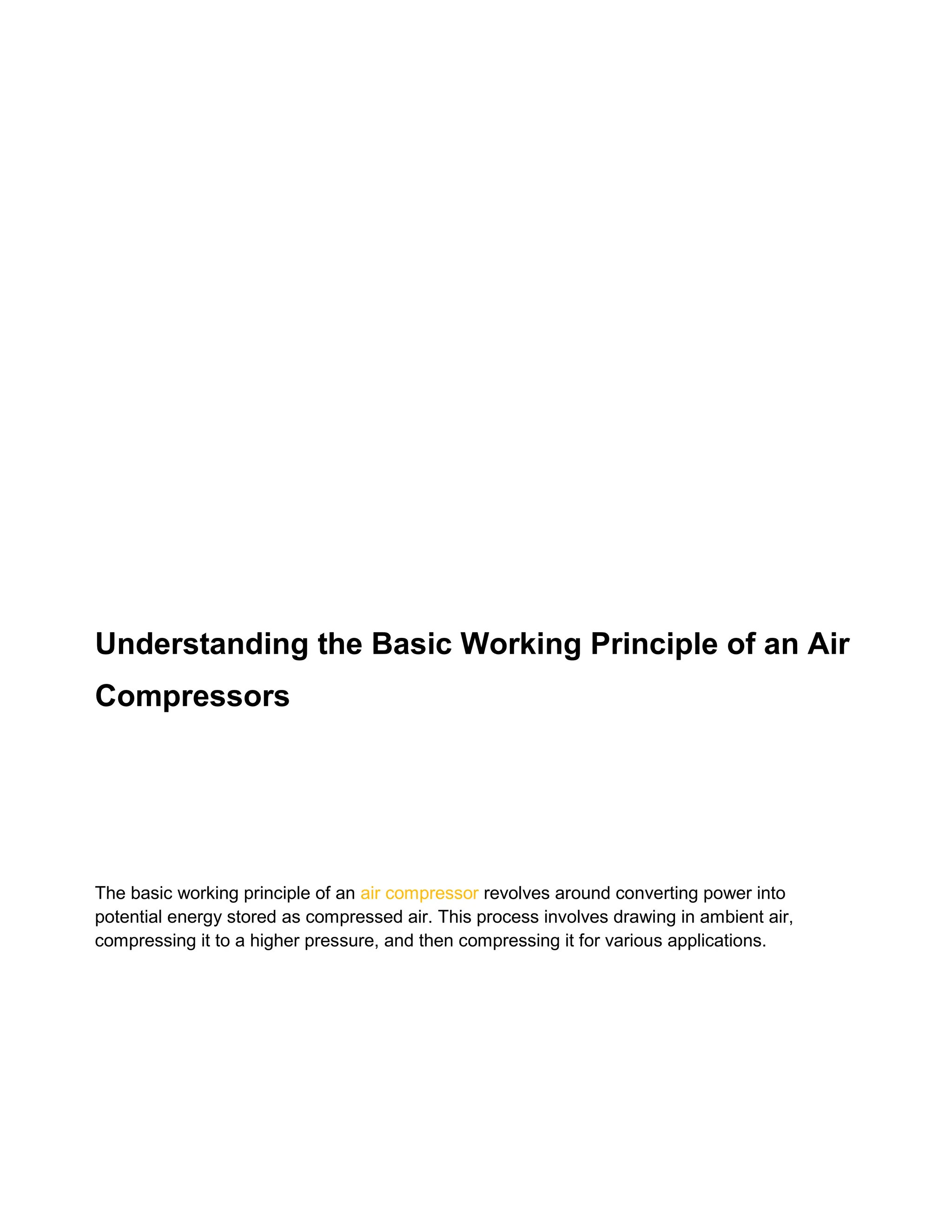 Understanding the Basic Working Principle of an Air Compressors

The basic working principle of an air compressor revolves around converting power into potential energy stored as compressed air. This process involves drawing in ambient air, compressing it to a higher pressure, and then compressing it for various applications.